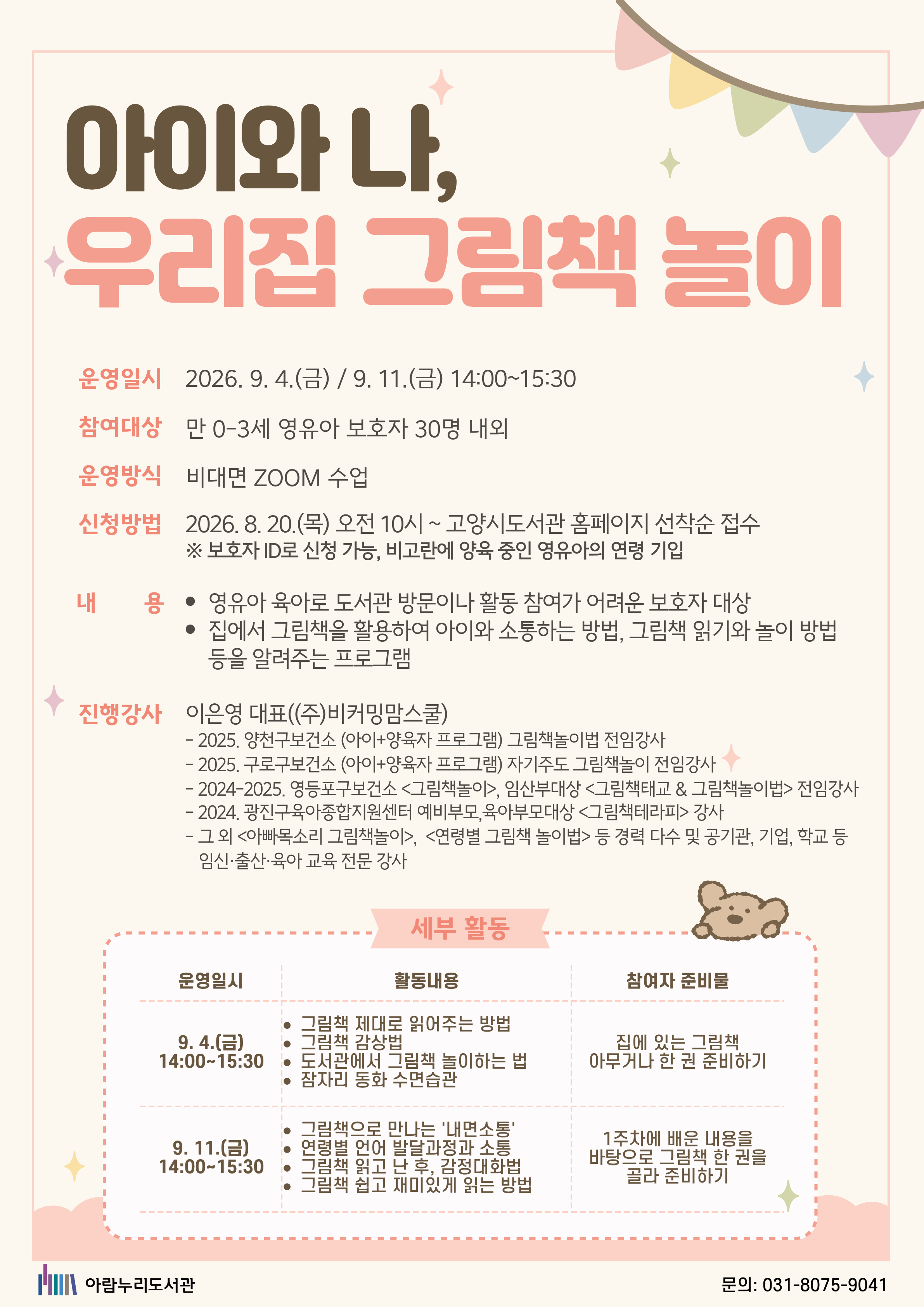 아이와 나,
우리집 그림책 놀이

운영일시 2026. 9. 4.(금) / 9. 11.(금) 14:00~15:30

참여대상 만 0-3세 영유아 보호자 30명 내외

운영방식 비대면 ZOOM 수업

신청방법 2026. 8. 20.(목) 오전 10시 ~ 고양시도서관 홈페이지 선착순 접수
※ 보호자 ID로 신청 가능, 비고란에 양육 중인 영유아의 연령 기입

내 용 • 영유아 육아로 도서관 방문이나 활동 참여가 어려운 보호자 대상
• 집에서 그림책을 활용하여 아이와 소통하는 방법, 그림책 읽기와 놀이 방법 등을 알려주는 프로그램

진행강사 이은영 대표((주)비커밍맘스쿨)
- 2025. 양천구보건소 (아이+양육자 프로그램) 그림책놀이법 전임강사
- 2025. 구로구보건소 (아이+양육자 프로그램) 자기주도 그림책놀이 전임강사
- 2024-2025. 영등포구보건소 <그림책놀이>, 임산부대상 <그림책태교 & 그림책놀이법> 전임강사
- 2024. 광진구육아종합지원센터 예비부모,육아부모대상 <그림책테라피> 강사
- 그 외 <아빠목소리 그림책놀이>, <연령별 그림책 놀이법> 등 경력 다수 및 공기관, 기업, 학교 등 임신·출산·육아 교육 전문 강사

세부 활동

| 운영일시 | 활동내용 | 참여자 준비물 |
|---|---|---|
| 9. 4.(금) 14:00~15:30 | • 그림책 제대로 읽어주는 방법 • 그림책 감상법 • 도서관에서 그림책 놀이하는 법 • 잠자리 동화 수면습관 | 집에 있는 그림책 아무거나 한 권 준비하기 |
| 9. 11.(금) 14:00~15:30 | • 그림책으로 만나는 '내면소통' • 연령별 언어 발달과정과 소통 • 그림책 읽고 난 후, 감정대화법 • 그림책 쉽고 재미있게 읽는 방법 | 1주차에 배운 내용을 바탕으로 그림책 한 권을 골라 준비하기 |

아람누리도서관

문의: 031-8075-9041